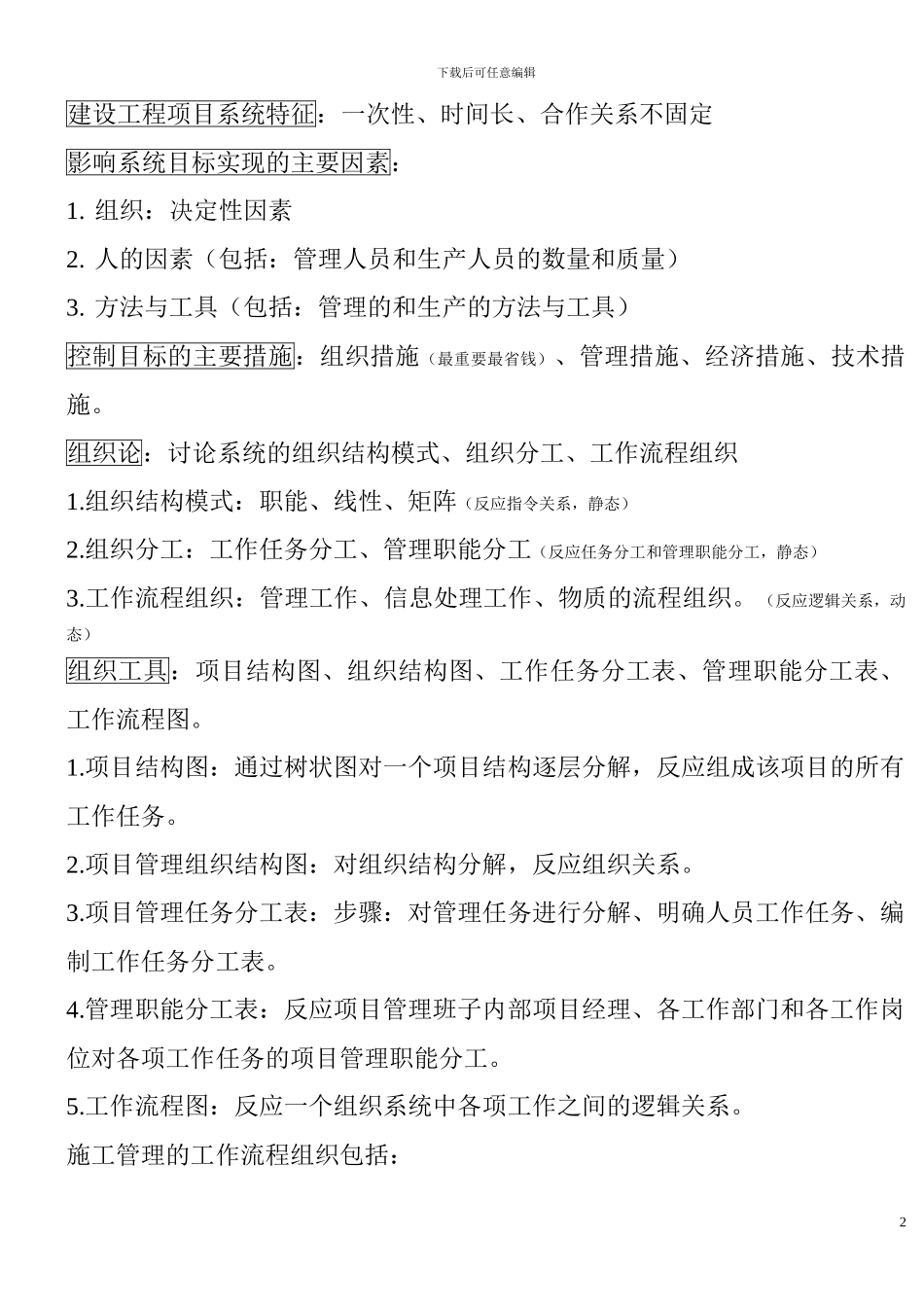 下载后可任意编辑

建设工程项目系统特征：一次性、时间长、合作关系不固定

影响系统目标实现的主要因素：

1. 组织：决定性因素

2. 人的因素（包括：管理人员和生产人员的数量和质量）

3. 方法与工具（包括：管理的和生产的方法与工具）

控制目标的主要措施：组织措施（最重要最省钱）、管理措施、经济措施、技术措施。

组织论：讨论系统的组织结构模式、组织分工、工作流程组织

1.组织结构模式：职能、线性、矩阵（反应指令关系，静态）

2.组织分工：工作任务分工、管理职能分工（反应任务分工和管理职能分工，静态）

3.工作流程组织：管理工作、信息处理工作、物质的流程组织。（反应逻辑关系，动态）

组织工具：项目结构图、组织结构图、工作任务分工表、管理职能分工表、工作流程图。

1.项目结构图：通过树状图对一个项目结构逐层分解，反应组成该项目的所有工作任务。

2.项目管理组织结构图：对组织结构分解，反应组织关系。

3.项目管理任务分工表：步骤：对管理任务进行分解、明确人员工作任务、编制工作任务分工表。

4.管理职能分工表：反应项目管理班子内部项目经理、各工作部门和各工作岗位对各项工作任务的项目管理职能分工。

5.工作流程图：反应一个组织系统中各项工作之间的逻辑关系。

施工管理的工作流程组织包括：

2